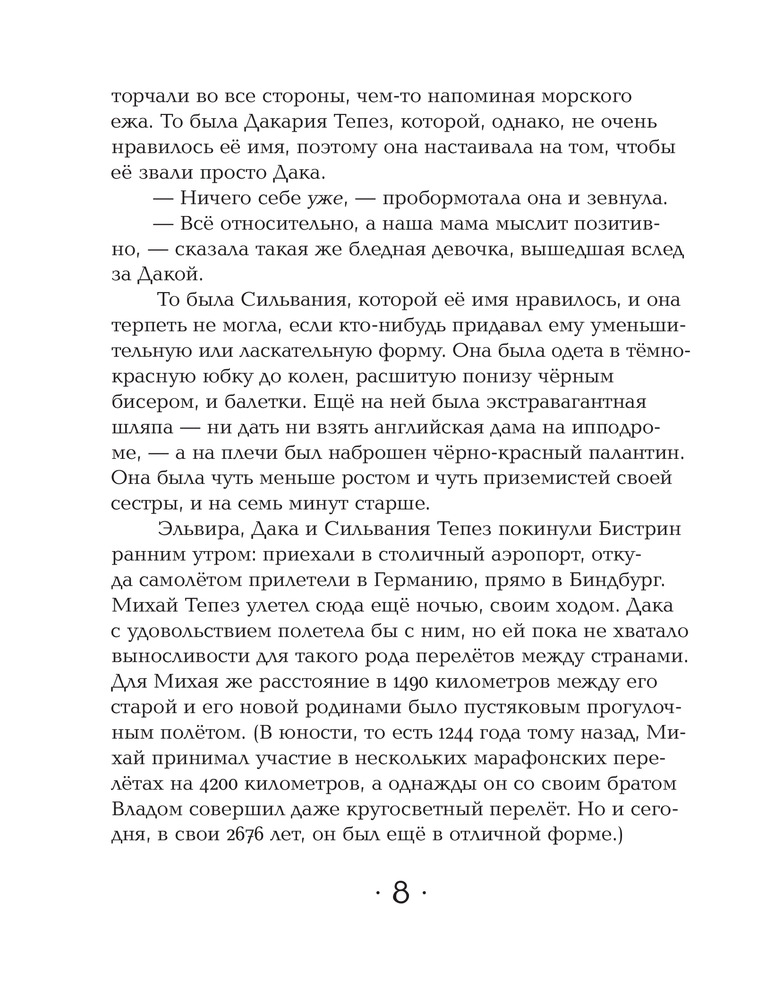 торчали во все стороны, чем-то напоминая морского ежа. То была Дакария Тепез, которой, однако, не очень нравилось её имя, поэтому она настаивала на том, чтобы её звали просто Дака.

— Ничего себе уже, — пробормотала она и зевнула.

— Всё относительно, а наша мама мыслит позитивно, — сказала такая же бледная девочка, вышедшая вслед за Дакой.

То была Сильвания, которой её имя нравилось, и она терпеть не могла, если кто-нибудь придавал ему уменьшительную или ласкательную форму. Она была одета в тёмно-красную юбку до колен, расшитую понизу чёрным бисером, и балетки. Ещё на ней была экстравагантная шляпа — ни дать ни взять английская дама на ипподроме, — а на плечи был наброшен чёрно-красный палантин. Она была чуть меньше ростом и чуть приземистей своей сестры, и на семь минут старше.

Эльвира, Дака и Сильвания Тепез покинули Бистрин ранним утром: приехали в столичный аэропорт, откуда самолётом прилетели в Германию, прямо в Биндбург. Михай Тепез улетел сюда ещё ночью, своим ходом. Дака с удовольствием полетела бы с ним, но ей пока не хватало выносливости для такого рода перелётов между странами. Для Михая же расстояние в 1490 километров между его старой и его новой родинами было пустяковым прогулочным полётом. (В юности, то есть 1244 года тому назад, Михай принимал участие в нескольких марафонских перелётах на 4200 километров, а однажды он со своим братом Владом совершил даже кругосветный перелёт. Но и сегодня, в свои 2676 лет, он был ещё в отличной форме.)

· 8 ·